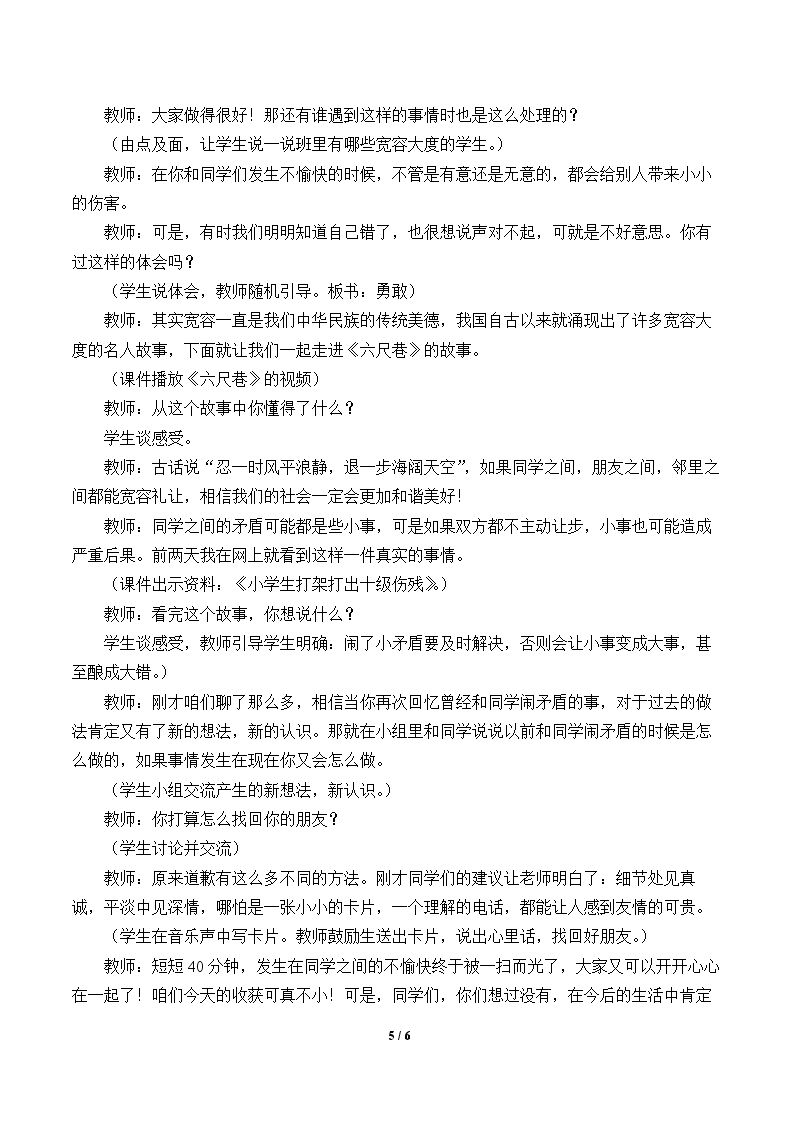 教师：大家做得很好！那还有谁遇到这样的事情时也是这么处理的？

（由点及面，让学生说一说班里有哪些宽容大度的学生。）

教师：在你和同学们发生不愉快的时候，不管是有意还是无意的，都会给别人带来小小的伤害。

教师：可是，有时我们明明知道自己错了，也很想说声对不起，可就是不好意思。你有过这样的体会吗？

（学生说体会，教师随机引导。板书：勇敢）

教师：其实宽容一直是我们中华民族的传统美德，我国自古以来就涌现出了许多宽容大度的名人故事，下面就让我们一起走进《六尺巷》的故事。

（课件播放《六尺巷》的视频）

教师：从这个故事中你懂得了什么？

学生谈感受。

教师：古话说“忍一时风平浪静，退一步海阔天空”，如果同学之间，朋友之间，邻里之间都能宽容礼让，相信我们的社会一定会更加和谐美好！

教师：同学之间的矛盾可能都是些小事，可是如果双方都不主动让步，小事也可能造成严重后果。前两天我在网上就看到这样一件真实的事情。

（课件出示资料：《小学生打架打出十级伤残》）

教师：看完这个故事，你想说什么？

学生谈感受，教师引导学生明确：闹了小矛盾要及时解决，否则会让小事变成大事，甚至酿成大错。）

教师：刚才咱们聊了那么多，相信当你再次回忆曾经和同学闹矛盾的事，对于过去的做法肯定又有了新的想法，新的认识。那就在小组里和同学说说以前和同学闹矛盾的时候是怎么做的，如果事情发生在现在你又会怎么做。

（学生小组交流产生的新想法，新认识。）

教师：你打算怎么找回你的朋友？

（学生讨论并交流）

教师：原来道歉有这么多不同的方法。刚才同学们的建议让老师明白了：细节处见真诚，平淡中见深情，哪怕是一张小小的卡片，一个理解的电话，都能让人感到友情的可贵。

（学生在音乐声中写卡片。教师鼓励生送出卡片，说出心里话，找回好朋友。）

教师：短短40分钟，发生在同学之间的不愉快终于被一扫而光了，大家又可以开开心心在一起了！咱们今天的收获可真不小！可是，同学们，你们想过没有，在今后的生活中肯定

5 / 6